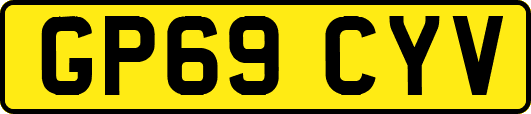 GP69 CYV